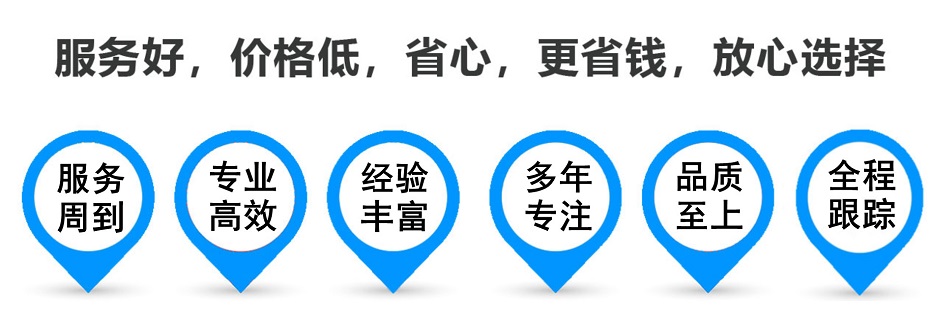 服务好，价格低，省心，更省钱，放心选择

服务周到

专业高效

经验丰富

多年专注

品质至上

全程跟踪